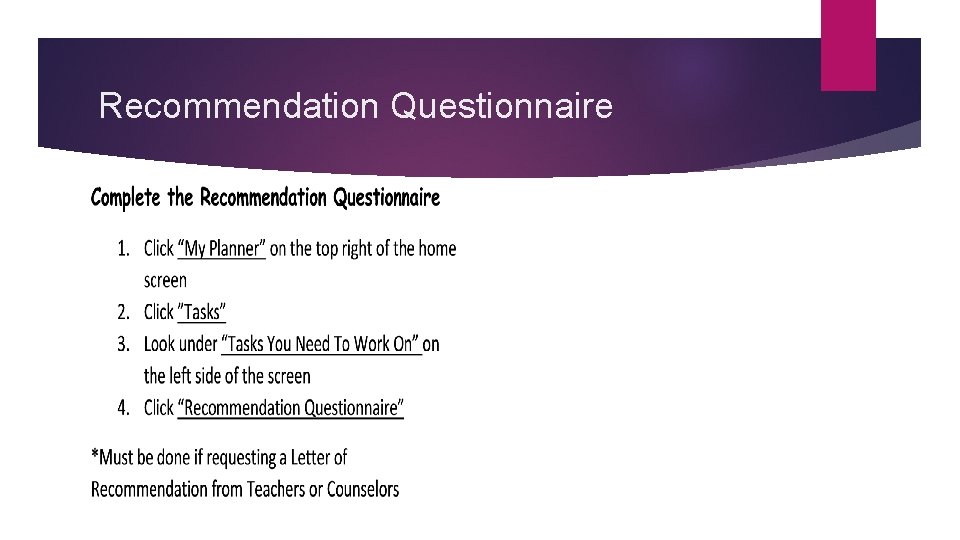 Recommendation Questionnaire

Complete the Recommendation Questionnaire

1. Click "My Planner" on the top right of the home screen
2. Click "Tasks"
3. Look under "Tasks You Need To Work On" on the left side of the screen
4. Click "Recommendation Questionnaire"

*Must be done if requesting a Letter of Recommendation from Teachers or Counselors